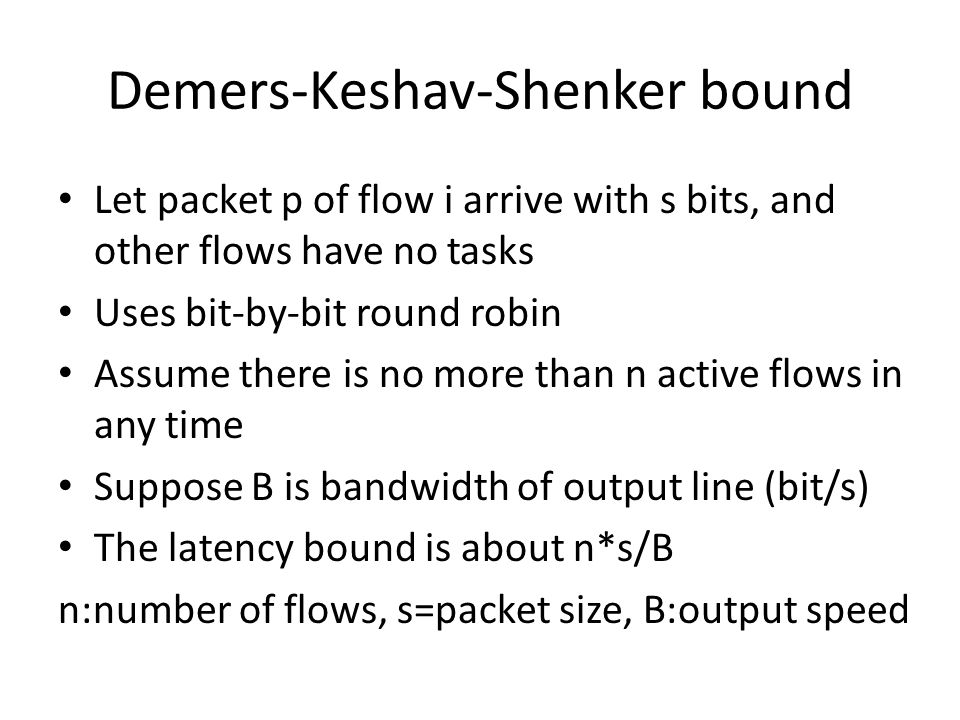 Demers-Keshav-Shenker bound

• Let packet p of flow i arrive with s bits, and other flows have no tasks
• Uses bit-by-bit round robin
• Assume there is no more than n active flows in any time
• Suppose B is bandwidth of output line (bit/s)
• The latency bound is about n*s/B

n:number of flows, s=packet size, B:output speed